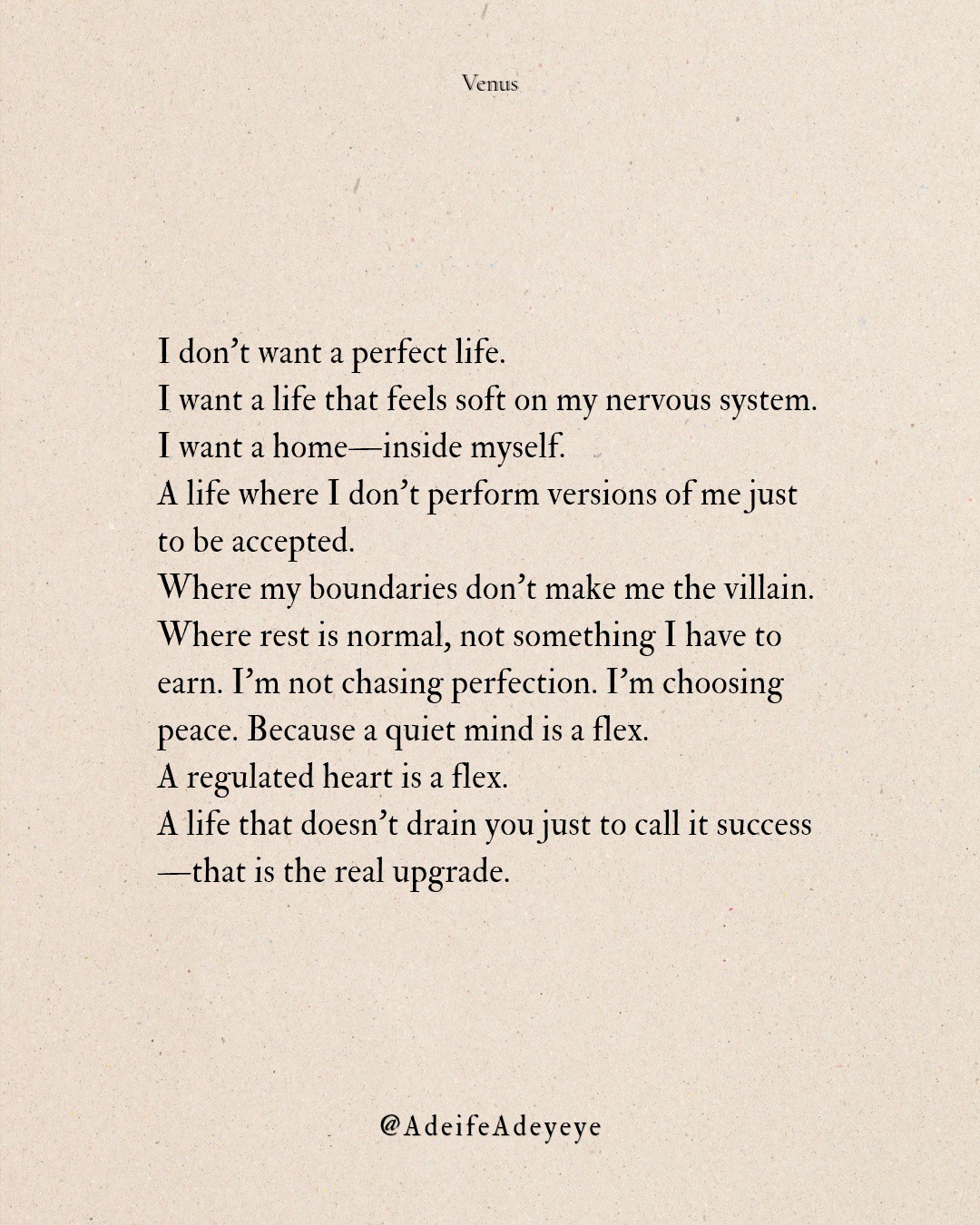 Venus

I don't want a perfect life.
I want a life that feels soft on my nervous system.
I want a home—inside myself.
A life where I don't perform versions of me just to be accepted.
Where my boundaries don't make me the villain.
Where rest is normal, not something I have to earn. I'm not chasing perfection. I'm choosing peace. Because a quiet mind is a flex.
A regulated heart is a flex.
A life that doesn't drain you just to call it success —that is the real upgrade.

@AdeifeAdeyeye